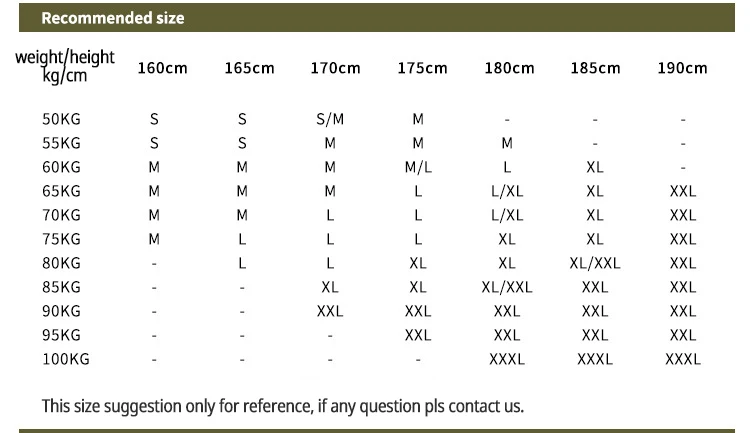 Recommended size

| weight/height kg/cm | 160cm | 165cm | 170cm | 175cm | 180cm | 185cm | 190cm |
|---|---|---|---|---|---|---|---|
| 50KG | S | S | S/M | M | - | - | - |
| 55KG | S | S | M | M | M | - | - |
| 60KG | M | M | M | M/L | L | XL | - |
| 65KG | M | M | M | L | L/XL | XL | XXL |
| 70KG | M | M | L | L | L/XL | XL | XXL |
| 75KG | M | L | L | L | XL | XL | XXL |
| 80KG | - | L | L | XL | XL | XL/XXL | XXL |
| 85KG | - | - | XL | XL | XL/XXL | XXL | XXL |
| 90KG | - | - | XXL | XXL | XXL | XXL | XXL |
| 95KG | - | - | - | XXL | XXL | XXL | XXL |
| 100KG | - | - | - | - | XXXL | XXXL | XXXL |

This size suggestion only for reference, if any question pls contact us.